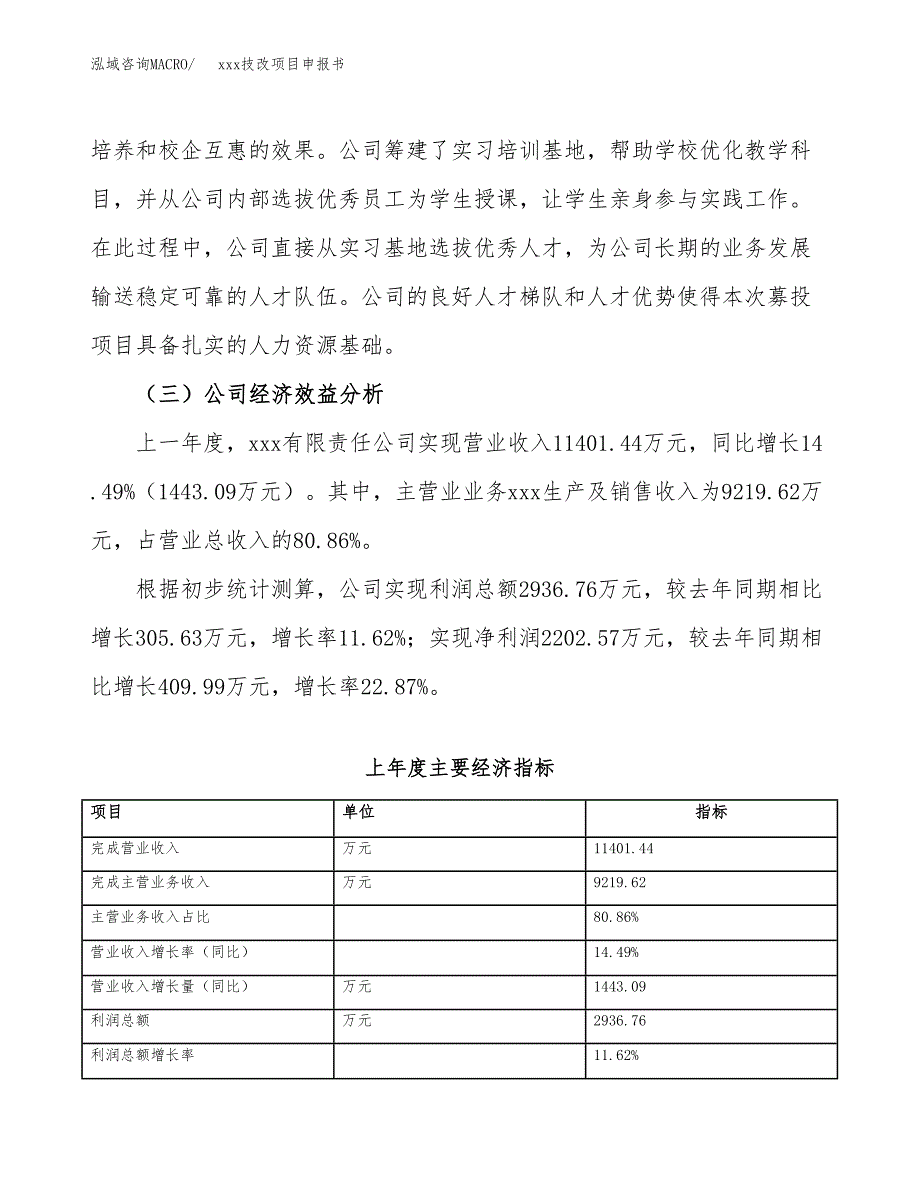 泓域咨询MACRO/　xxx技改项目申报书

培养和校企互惠的效果。公司筹建了实习培训基地，帮助学校优化教学科目，并从公司内部选拔优秀员工为学生授课，让学生亲身参与实践工作。在此过程中，公司直接从实习基地选拔优秀人才，为公司长期的业务发展输送稳定可靠的人才队伍。公司的良好人才梯队和人才优势使得本次募投项目具备扎实的人力资源基础。

（三）公司经济效益分析

上一年度，xxx有限责任公司实现营业收入11401.44万元，同比增长14.49%（1443.09万元）。其中，主营业业务xxx生产及销售收入为9219.62万元，占营业总收入的80.86%。

根据初步统计测算，公司实现利润总额2936.76万元，较去年同期相比增长305.63万元，增长率11.62%；实现净利润2202.57万元，较去年同期相比增长409.99万元，增长率22.87%。

上年度主要经济指标

| 项目 | 单位 | 指标 |
|---|---|---|
| 完成营业收入 | 万元 | 11401.44 |
| 完成主营业务收入 | 万元 | 9219.62 |
| 主营业务收入占比 |  | 80.86% |
| 营业收入增长率（同比） |  | 14.49% |
| 营业收入增长量（同比） | 万元 | 1443.09 |
| 利润总额 | 万元 | 2936.76 |
| 利润总额增长率 |  | 11.62% |